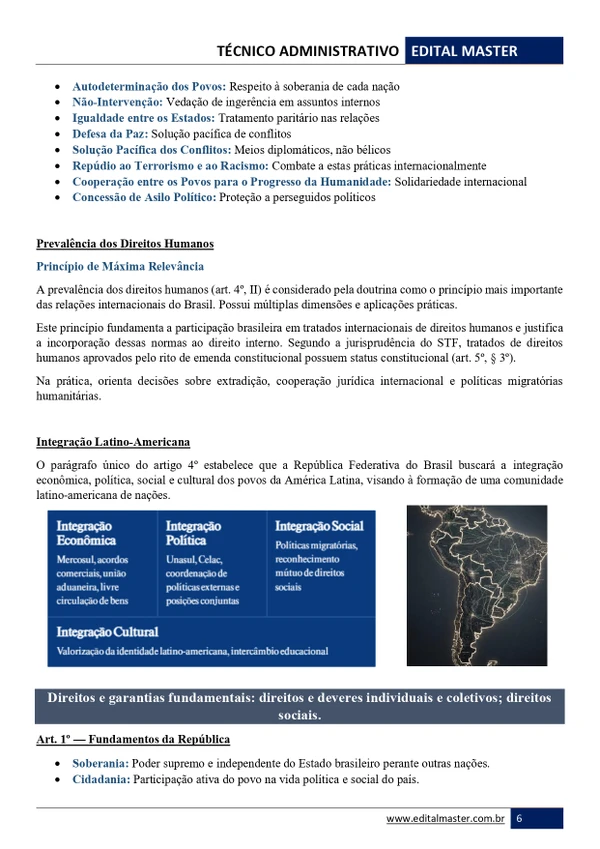 TÉCNICO ADMINISTRATIVO EDITAL MASTER

• Autodeterminação dos Povos: Respeito à soberania de cada nação
• Não-Intervenção: Vedação de ingerência em assuntos internos
• Igualdade entre os Estados: Tratamento paritário nas relações
• Defesa da Paz: Solução pacífica de conflitos
• Solução Pacífica dos Conflitos: Meios diplomáticos, não bélicos
• Repúdio ao Terrorismo e ao Racismo: Combate a estas práticas internacionalmente
• Cooperação entre os Povos para o Progresso da Humanidade: Solidariedade internacional
• Concessão de Asilo Político: Proteção a perseguidos políticos

Prevalência dos Direitos Humanos

Princípio de Máxima Relevância

A prevalência dos direitos humanos (art. 4º, II) é considerado pela doutrina como o princípio mais importante das relações internacionais do Brasil. Possui múltiplas dimensões e aplicações práticas.

Este princípio fundamenta a participação brasileira em tratados internacionais de direitos humanos e justifica a incorporação dessas normas ao direito interno. Segundo a jurisprudência do STF, tratados de direitos humanos aprovados pelo rito de emenda constitucional possuem status constitucional (art. 5º, § 3º).

Na prática, orienta decisões sobre extradição, cooperação jurídica internacional e políticas migratórias humanitárias.

Integração Latino-Americana

O parágrafo único do artigo 4º estabelece que a República Federativa do Brasil buscará a integração econômica, política, social e cultural dos povos da América Latina, visando à formação de uma comunidade latino-americana de nações.

Integração Econômica
Mercosul, acordos comerciais, união aduaneira, livre circulação de bens

Integração Política
Unasul, Celac, coordenação de políticas externas e posições conjuntas

Integração Social
Políticas migratórias, reconhecimento mútuo de direitos sociais

Integração Cultural
Valorização da identidade latino-americana, intercâmbio educacional

Direitos e garantias fundamentais: direitos e deveres individuais e coletivos; direitos sociais.

Art. 1º — Fundamentos da República

• Soberania: Poder supremo e independente do Estado brasileiro perante outras nações.
• Cidadania: Participação ativa do povo na vida política e social do país.

www.editalmaster.com.br 6